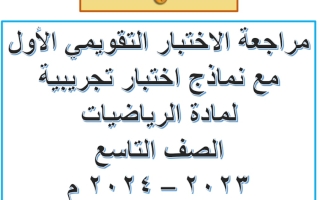 مراجعة الاختبار التقويمي الأول
مع نماذج اختبار تجريبية
لمادة الرياضيات
الصف التاسع
٢٠٢٣ – ٢٠٢٤ م